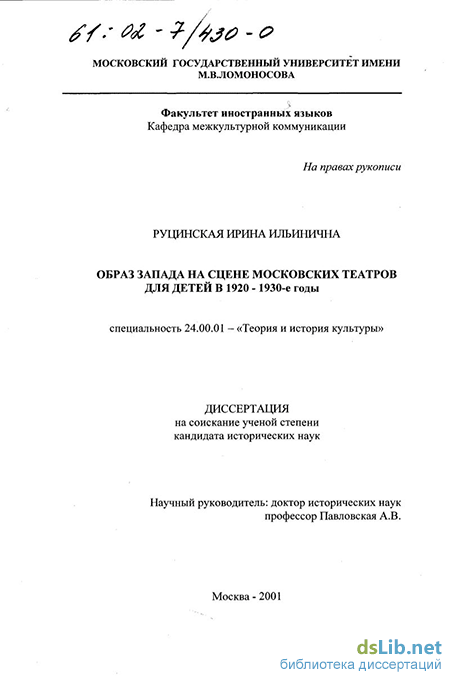 61:02-7/430-0

МОСКОВСКИЙ ГОСУДАРСТВЕННЫЙ УНИВЕРСИТЕТ ИМЕНИ М.В.ЛОМОНОСОВА

Факультет иностранных языков
Кафедра межкультурной коммуникации

На правах рукописи

РУЦИНСКАЯ ИРИНА ИЛЬИНИЧНА

ОБРАЗ ЗАПАДА НА СЦЕНЕ МОСКОВСКИХ ТЕАТРОВ ДЛЯ ДЕТЕЙ В 1920 - 1930-е годы

специальность 24.00.01 – «Теория и история культуры»

ДИССЕРТАЦИЯ
на соискание ученой степени
кандидата исторических наук

Научный руководитель: доктор исторических наук
профессор Павловская А.В.

Москва - 2001

dsLib.net
библиотека диссертаций